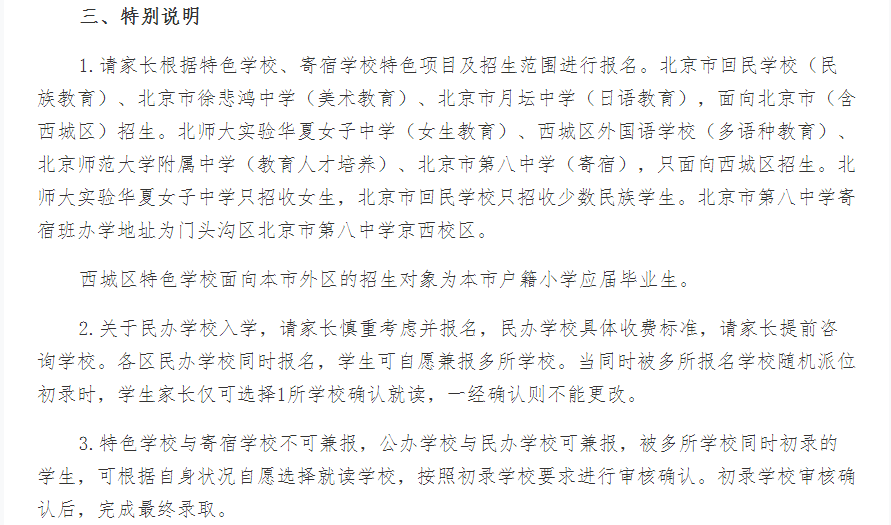 三、特别说明

1.请家长根据特色学校、寄宿学校特色项目及招生范围进行报名。北京市回民学校（民族教育）、北京市徐悲鸿中学（美术教育）、北京市月坛中学（日语教育），面向北京市（含西城区）招生。北师大实验华夏女子中学（女生教育）、西城区外国语学校（多语种教育）、北京师范大学附属中学（教育人才培养）、北京市第八中学（寄宿），只面向西城区招生。北师大实验华夏女子中学只招收女生，北京市回民学校只招收少数民族学生。北京市第八中学寄宿班办学地址为门头沟区北京市第八中学京西校区。

西城区特色学校面向本市外区的招生对象为本市户籍小学应届毕业生。

2.关于民办学校入学，请家长慎重考虑并报名，民办学校具体收费标准，请家长提前咨询学校。各区民办学校同时报名，学生可自愿兼报多所学校。当同时被多所报名学校随机派位初录时，学生家长仅可选择1所学校确认就读，一经确认则不能更改。

3.特色学校与寄宿学校不可兼报，公办学校与民办学校可兼报，被多所学校同时初录的学生，可根据自身状况自愿选择就读学校，按照初录学校要求进行审核确认。初录学校审核确认后，完成最终录取。